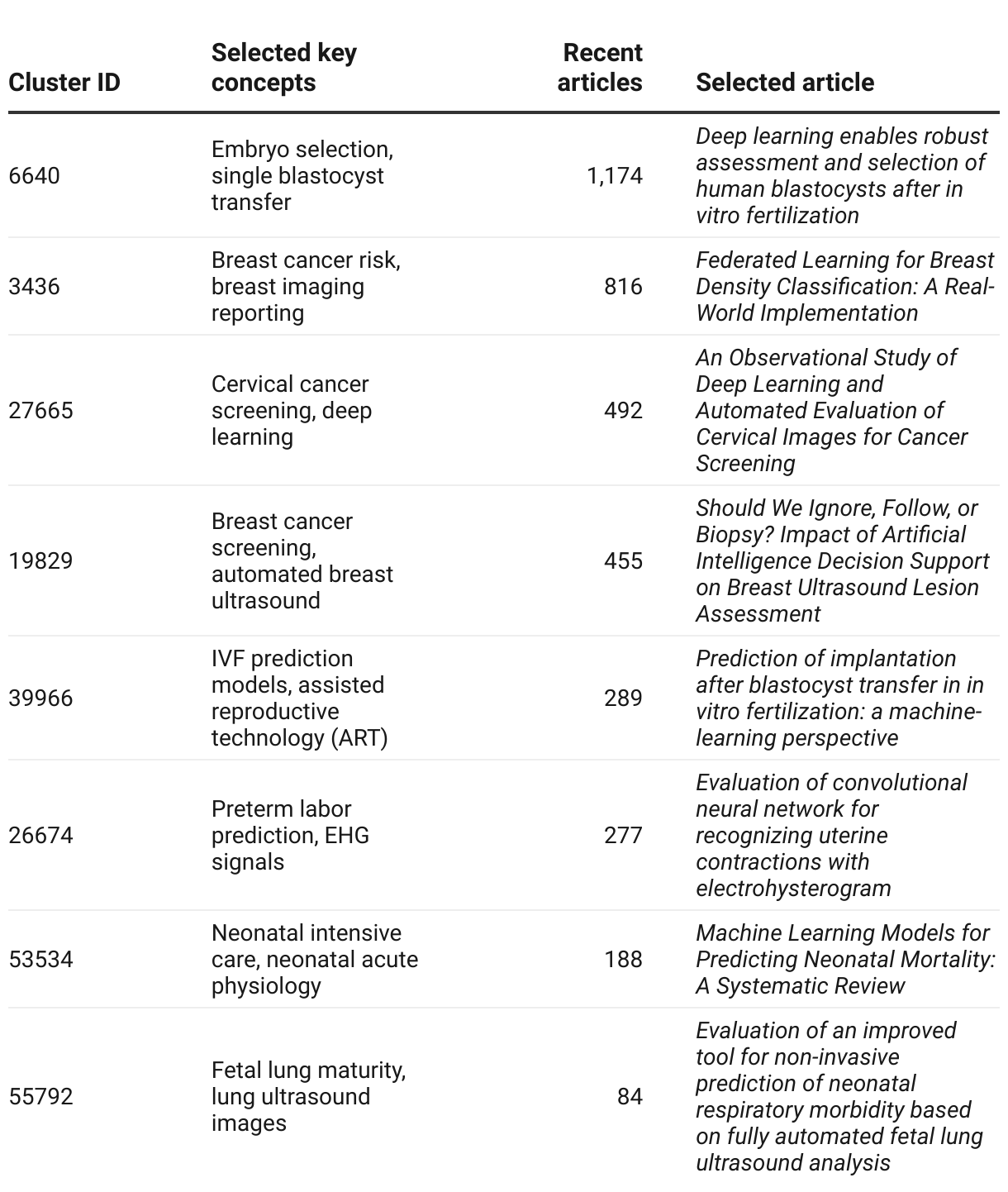 | Cluster ID | Selected key concepts | Recent articles | Selected article |
|---|---|---|---|
| 6640 | Embryo selection, single blastocyst transfer | 1,174 | Deep learning enables robust assessment and selection of human blastocysts after in vitro fertilization |
| 3436 | Breast cancer risk, breast imaging reporting | 816 | Federated Learning for Breast Density Classification: A Real-World Implementation |
| 27665 | Cervical cancer screening, deep learning | 492 | An Observational Study of Deep Learning and Automated Evaluation of Cervical Images for Cancer Screening |
| 19829 | Breast cancer screening, automated breast ultrasound | 455 | Should We Ignore, Follow, or Biopsy? Impact of Artificial Intelligence Decision Support on Breast Ultrasound Lesion Assessment |
| 39966 | IVF prediction models, assisted reproductive technology (ART) | 289 | Prediction of implantation after blastocyst transfer in in vitro fertilization: a machine-learning perspective |
| 26674 | Preterm labor prediction, EHG signals | 277 | Evaluation of convolutional neural network for recognizing uterine contractions with electrohysterogram |
| 53534 | Neonatal intensive care, neonatal acute physiology | 188 | Machine Learning Models for Predicting Neonatal Mortality: A Systematic Review |
| 55792 | Fetal lung maturity, lung ultrasound images | 84 | Evaluation of an improved tool for non-invasive prediction of neonatal respiratory morbidity based on fully automated fetal lung ultrasound analysis |